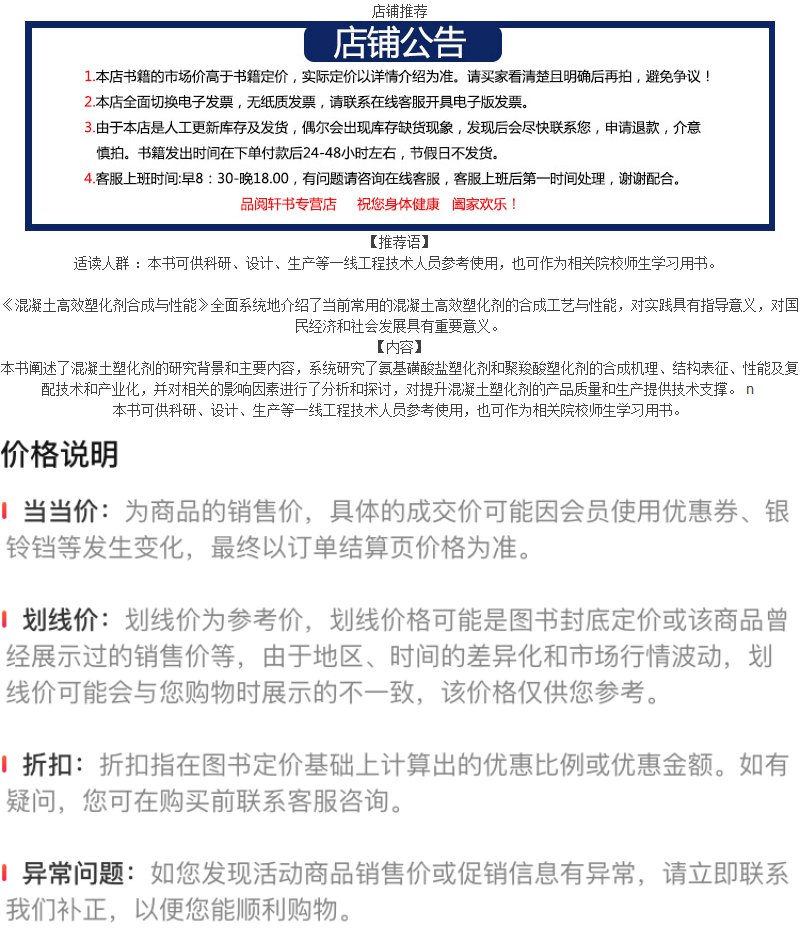 店铺推荐

店铺公告

1.本店书籍的市场价高于书籍定价，实际定价以详情介绍为准。请买家看清楚且明确后再拍，避免争议！

2.本店全面切换电子发票，无纸质发票，请联系在线客服开具电子版发票。

3.由于本店是人工更新库存及发货，偶尔会出现库存缺货现象，发现后会尽快联系您，申请退款，介意慎拍。书籍发出时间在下单付款后24-48小时左右，节假日不发货。

4.客服上班时间:早8：30-晚18.00，有问题请咨询在线客服，客服上班后第一时间处理，谢谢配合。

品阅轩书专营店　祝您身体健康　阖家欢乐！

【推荐语】
适读人群 ：本书可供科研、设计、生产等一线工程技术人员参考使用，也可作为相关院校师生学习用书。

《混凝土高效塑化剂合成与性能》全面系统地介绍了当前常用的混凝土高效塑化剂的合成工艺与性能，对实践具有指导意义，对国民经济和社会发展具有重要意义。

【内容】
本书阐述了混凝土塑化剂的研究背景和主要内容，系统研究了氨基磺酸盐塑化剂和聚羧酸塑化剂的合成机理、结构表征、性能及复配技术和产业化，并对相关的影响因素进行了分析和探讨，对提升混凝土塑化剂的产品质量和生产提供技术支撑。 n
本书可供科研、设计、生产等一线工程技术人员参考使用，也可作为相关院校师生学习用书。

价格说明

当当价：为商品的销售价，具体的成交价可能因会员使用优惠券、银铃铛等发生变化，最终以订单结算页价格为准。

划线价：划线价为参考价，划线价格可能是图书封底定价或该商品曾经展示过的销售价等，由于地区、时间的差异化和市场行情波动，划线价可能会与您购物时展示的不一致，该价格仅供您参考。

折扣：折扣指在图书定价基础上计算出的优惠比例或优惠金额。如有疑问，您可在购买前联系客服咨询。

异常问题：如您发现活动商品销售价或促销信息有异常，请立即联系我们补正，以便您能顺利购物。